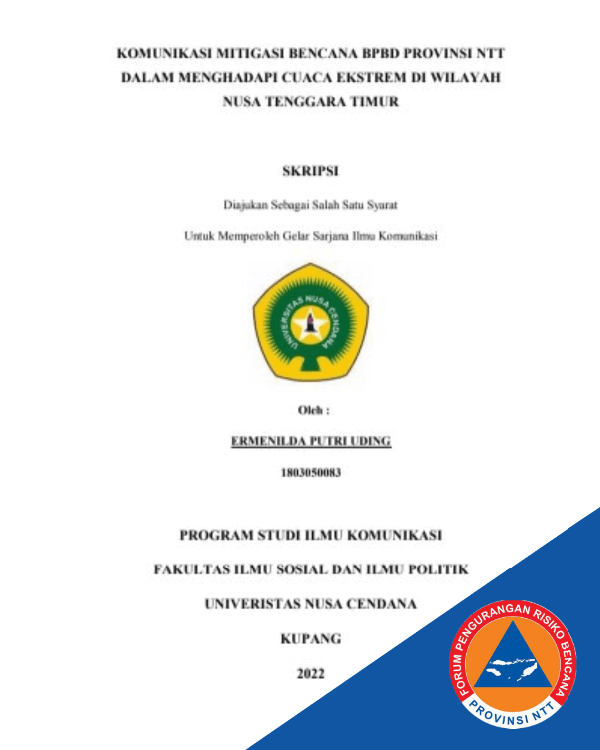 KOMUNIKASI MITIGASI BENCANA BPBD PROVINSI NTT DALAM MENGHADAPI CUACA EKSTREM DI WILAYAH NUSA TENGGARA TIMUR

SKRIPSI

Diajukan Sebagai Salah Satu Syarat

Untuk Memperoleh Gelar Sarjana Ilmu Komunikasi

UNIVERSITAS NUSA CENDANA

Oleh :

ERMENILDA PUTRI UDING

1803050083

PROGRAM STUDI ILMU KOMUNIKASI

FAKULTAS ILMU SOSIAL DAN ILMU POLITIK

UNIVERISTAS NUSA CENDANA

KUPANG

2022

FORUM PENGURANGAN RISIKO BENCANA

PROVINSI NTT